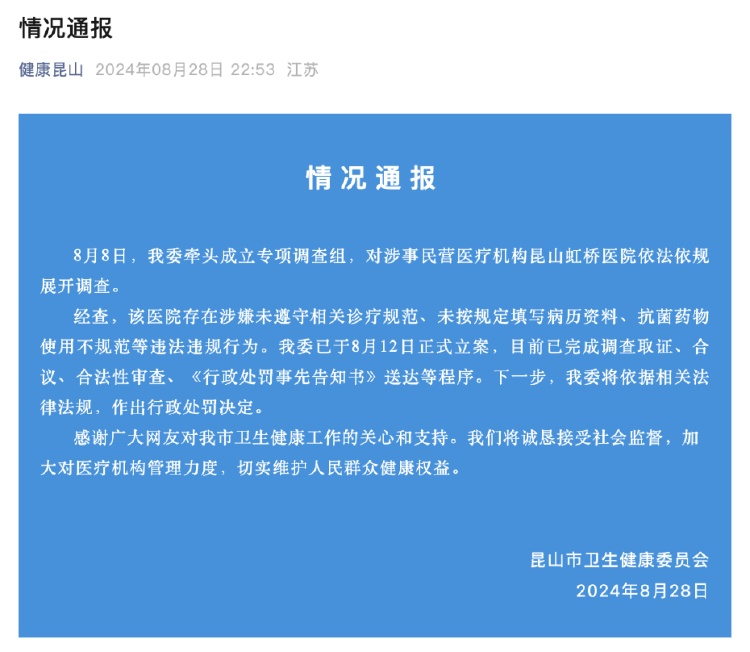 情况通报

健康昆山 2024年08月28日 22:53 江苏

情况通报

8月8日，我委牵头成立专项调查组，对涉事民营医疗机构昆山虹桥医院依法依规展开调查。

经查，该医院存在涉嫌未遵守相关诊疗规范、未按规定填写病历资料、抗菌药物使用不规范等违法违规行为。我委已于8月12日正式立案，目前已完成调查取证、合议、合法性审查、《行政处罚事先告知书》送达等程序。下一步，我委将依据相关法律法规，作出行政处罚决定。

感谢广大网友对我市卫生健康工作的关心和支持。我们将诚恳接受社会监督，加大对医疗机构管理力度，切实维护人民群众健康权益。

昆山市卫生健康委员会
2024年8月28日